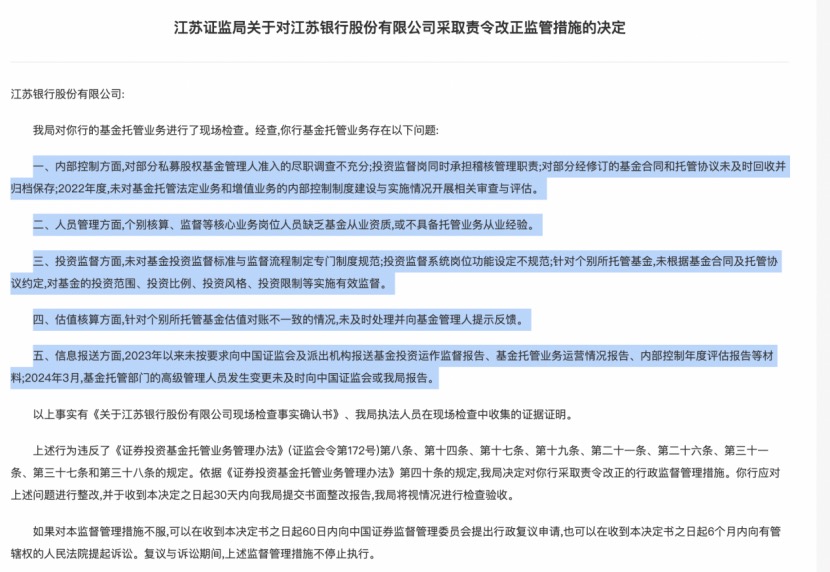 江苏证监局关于对江苏银行股份有限公司采取责令改正监管措施的决定

江苏银行股份有限公司:

我局对你行的基金托管业务进行了现场检查。经查,你行基金托管业务存在以下问题:

一、内部控制方面,对部分私募股权基金管理人准入的尽职调查不充分;投资监督岗同时承担稽核管理职责;对部分经修订的基金合同和托管协议未及时回收并归档保存;2022年度,未对基金托管法定业务和增值业务的内部控制制度建设与实施情况开展相关审查与评估。

二、人员管理方面,个别核算、监督等核心业务岗位人员缺乏基金从业资质,或不具备托管业务从业经验。

三、投资监督方面,未对基金投资监督标准与监督流程制定专门制度规范;投资监督系统岗位功能设定不规范;针对个别所托管基金,未根据基金合同及托管协议约定,对基金的投资范围、投资比例、投资风格、投资限制等实施有效监督。

四、估值核算方面,针对个别所托管基金估值对账不一致的情况,未及时处理并向基金管理人提示反馈。

五、信息报送方面,2023年以来未按要求向中国证监会及派出机构报送基金投资运作监督报告、基金托管业务运营情况报告、内部控制年度评估报告等材料;2024年3月,基金托管部门的高级管理人员发生变更未及时向中国证监会或我局报告。

以上事实有《关于江苏银行股份有限公司现场检查事实确认书》、我局执法人员在现场检查中收集的证据证明。

上述行为违反了《证券投资基金托管业务管理办法》(证监会令第172号)第八条、第十四条、第十七条、第十九条、第二十一条、第二十六条、第三十一条、第三十七条和第三十八条的规定。依据《证券投资基金托管业务管理办法》第四十条的规定,我局决定对你行采取责令改正的行政监督管理措施。你行应对上述问题进行整改,并于收到本决定之日起30天内向我局提交书面整改报告,我局将视情况进行检查验收。

如果对本监督管理措施不服,可以在收到本决定书之日起60日内向中国证券监督管理委员会提出行政复议申请,也可以在收到本决定书之日起6个月内向有管辖权的人民法院提起诉讼。复议与诉讼期间,上述监督管理措施不停止执行。